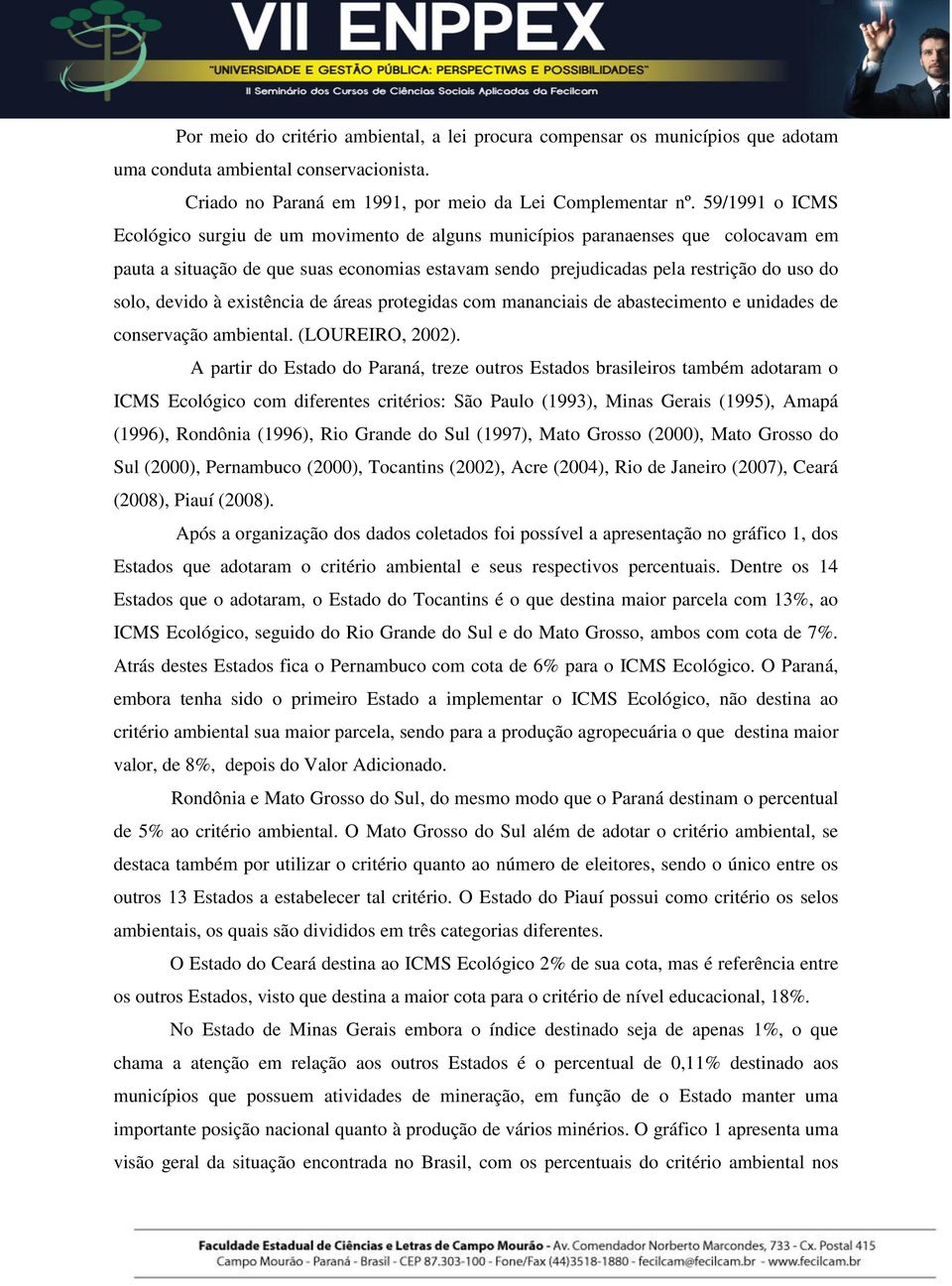 VII ENPPEX
"UNIVERSIDADE E GESTÃO PÚBLICA: PERSPECTIVAS E POSSIBILIDADES"
II Seminário dos Cursos de Ciências Sociais Aplicadas da Fecilcam

Por meio do critério ambiental, a lei procura compensar os municípios que adotam uma conduta ambiental conservacionista.

Criado no Paraná em 1991, por meio da Lei Complementar nº. 59/1991 o ICMS Ecológico surgiu de um movimento de alguns municípios paranaenses que colocavam em pauta a situação de que suas economias estavam sendo prejudicadas pela restrição do uso do solo, devido à existência de áreas protegidas com mananciais de abastecimento e unidades de conservação ambiental. (LOUREIRO, 2002).

A partir do Estado do Paraná, treze outros Estados brasileiros também adotaram o ICMS Ecológico com diferentes critérios: São Paulo (1993), Minas Gerais (1995), Amapá (1996), Rondônia (1996), Rio Grande do Sul (1997), Mato Grosso (2000), Mato Grosso do Sul (2000), Pernambuco (2000), Tocantins (2002), Acre (2004), Rio de Janeiro (2007), Ceará (2008), Piauí (2008).

Após a organização dos dados coletados foi possível a apresentação no gráfico 1, dos Estados que adotaram o critério ambiental e seus respectivos percentuais. Dentre os 14 Estados que o adotaram, o Estado do Tocantins é o que destina maior parcela com 13%, ao ICMS Ecológico, seguido do Rio Grande do Sul e do Mato Grosso, ambos com cota de 7%. Atrás destes Estados fica o Pernambuco com cota de 6% para o ICMS Ecológico. O Paraná, embora tenha sido o primeiro Estado a implementar o ICMS Ecológico, não destina ao critério ambiental sua maior parcela, sendo para a produção agropecuária o que destina maior valor, de 8%, depois do Valor Adicionado.

Rondônia e Mato Grosso do Sul, do mesmo modo que o Paraná destinam o percentual de 5% ao critério ambiental. O Mato Grosso do Sul além de adotar o critério ambiental, se destaca também por utilizar o critério quanto ao número de eleitores, sendo o único entre os outros 13 Estados a estabelecer tal critério. O Estado do Piauí possui como critério os selos ambientais, os quais são divididos em três categorias diferentes.

O Estado do Ceará destina ao ICMS Ecológico 2% de sua cota, mas é referência entre os outros Estados, visto que destina a maior cota para o critério de nível educacional, 18%.

No Estado de Minas Gerais embora o índice destinado seja de apenas 1%, o que chama a atenção em relação aos outros Estados é o percentual de 0,11% destinado aos municípios que possuem atividades de mineração, em função de o Estado manter uma importante posição nacional quanto à produção de vários minérios. O gráfico 1 apresenta uma visão geral da situação encontrada no Brasil, com os percentuais do critério ambiental nos

Faculdade Estadual de Ciências e Letras de Campo Mourão - Av. Comendador Norberto Marcondes, 733 - Cx. Postal 415
Campo Mourão - Paraná - Brasil - CEP 87.303-100 - Fone/Fax (44)3518-1880 - fecilcam@fecilcam.br - www.fecilcam.br